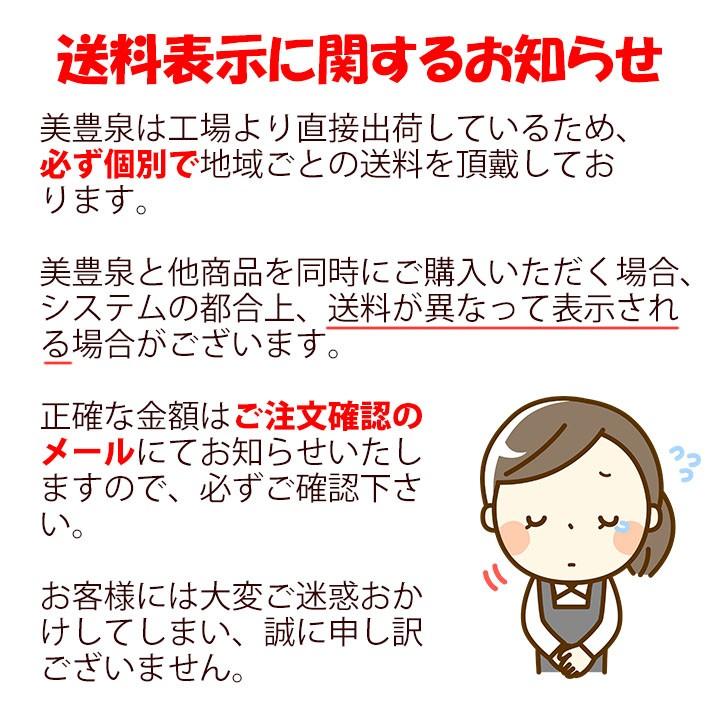 送料表示に関するお知らせ

美豊泉は工場より直接出荷しているため、必ず個別で地域ごとの送料を頂戴しております。

美豊泉と他商品を同時にご購入いただく場合、システムの都合上、送料が異なって表示される場合がございます。

正確な金額はご注文確認のメールにてお知らせいたしますので、必ずご確認下さい。

お客様には大変ご迷惑おかけしてしまい、誠に申し訳ございません。